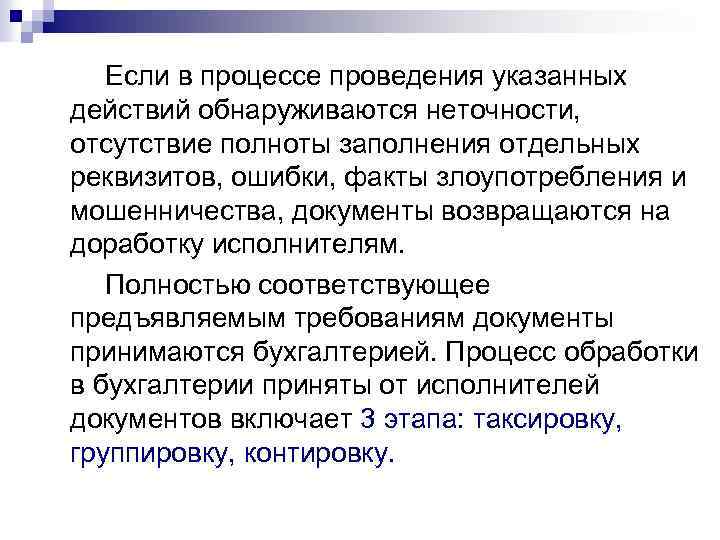 Если в процессе проведения указанных действий обнаруживаются неточности, отсутствие полноты заполнения отдельных реквизитов, ошибки, факты злоупотребления и мошенничества, документы возвращаются на доработку исполнителям.

Полностью соответствующее предъявляемым требованиям документы принимаются бухгалтерией. Процесс обработки в бухгалтерии приняты от исполнителей документов включает 3 этапа: таксировку, группировку, контировку.